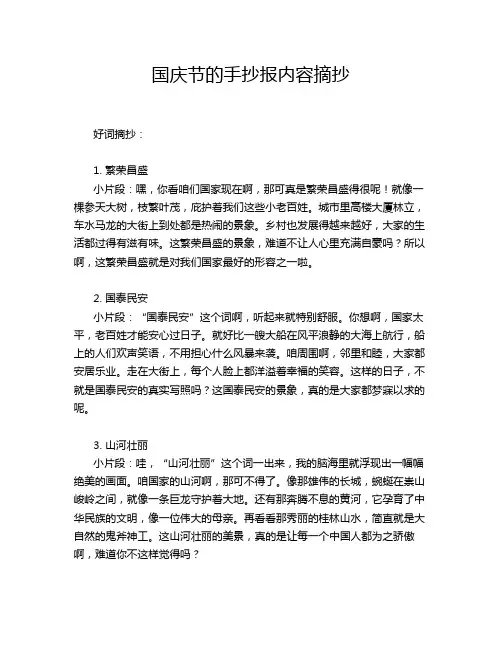 国庆节的手抄报内容摘抄

好词摘抄：

1. 繁荣昌盛
小片段：嘿，你看咱们国家现在啊，那可真是繁荣昌盛得很呢！就像一棵参天大树，枝繁叶茂，庇护着我们这些小老百姓。城市里高楼大厦林立，车水马龙的大街上到处都是热闹的景象。乡村也发展得越来越好，大家的生活都过得有滋有味。这繁荣昌盛的景象，难道不让人心里充满自豪吗？所以啊，这繁荣昌盛就是对我们国家最好的形容之一啦。

2. 国泰民安
小片段：“国泰民安”这个词啊，听起来就特别舒服。你想啊，国家太平，老百姓才能安心过日子。就好比一艘大船在风平浪静的大海上航行，船上的人们欢声笑语，不用担心什么风暴来袭。咱周围啊，邻里和睦，大家都安居乐业。走在大街上，每个人脸上都洋溢着幸福的笑容。这样的日子，不就是国泰民安的真实写照吗？这国泰民安的景象，真的是大家都梦寐以求的呢。

3. 山河壮丽
小片段：哇，“山河壮丽”这个词一出来，我的脑海里就浮现出一幅幅绝美的画面。咱国家的山河啊，那可不得了。像那雄伟的长城，蜿蜒在崇山峻岭之间，就像一条巨龙守护着大地。还有那奔腾不息的黄河，它孕育了中华民族的文明，像一位伟大的母亲。再看看那秀丽的桂林山水，简直就是大自然的鬼斧神工。这山河壮丽的美景，真的是让每一个中国人都为之骄傲啊，难道你不这样觉得吗？